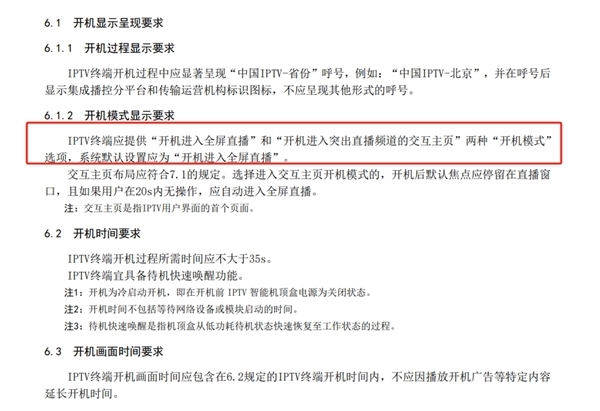 6.1 开机显示呈现要求

6.1.1 开机过程显示要求

IPTV终端开机过程中应显著呈现“中国IPTV-省份”呼号，例如：“中国IPTV-北京”，并在呼号后显示集成播控分平台和传输运营机构标识图标，不应呈现其他形式的呼号。

6.1.2 开机模式显示要求

IPTV终端应提供“开机进入全屏直播”和“开机进入突出直播频道的交互主页”两种“开机模式”选项，系统默认设置应为“开机进入全屏直播”。

交互主页布局应符合7.1的规定。选择进入交互主页开机模式的，开机后默认焦点应停留在直播窗口，且如果用户在20s内无操作，应自动进入全屏直播。

注：交互主页是指IPTV用户界面的首个页面。

6.2 开机时间要求

IPTV终端开机过程所需时间应不大于35s。

IPTV终端宜具备待机快速唤醒功能。

注1：开机为冷启动开机，即在开机前 IPTV 智能机顶盒电源为关闭状态。

注2：开机时间不包括等待网络设备或模块启动的时间。

注3：待机快速唤醒是指机顶盒从低功耗待机状态快速恢复至工作状态的过程。

6.3 开机画面时间要求

IPTV终端开机画面时间应包含在6.2规定的IPTV终端开机时间内，不应因播放开机广告等特定内容延长开机时间。